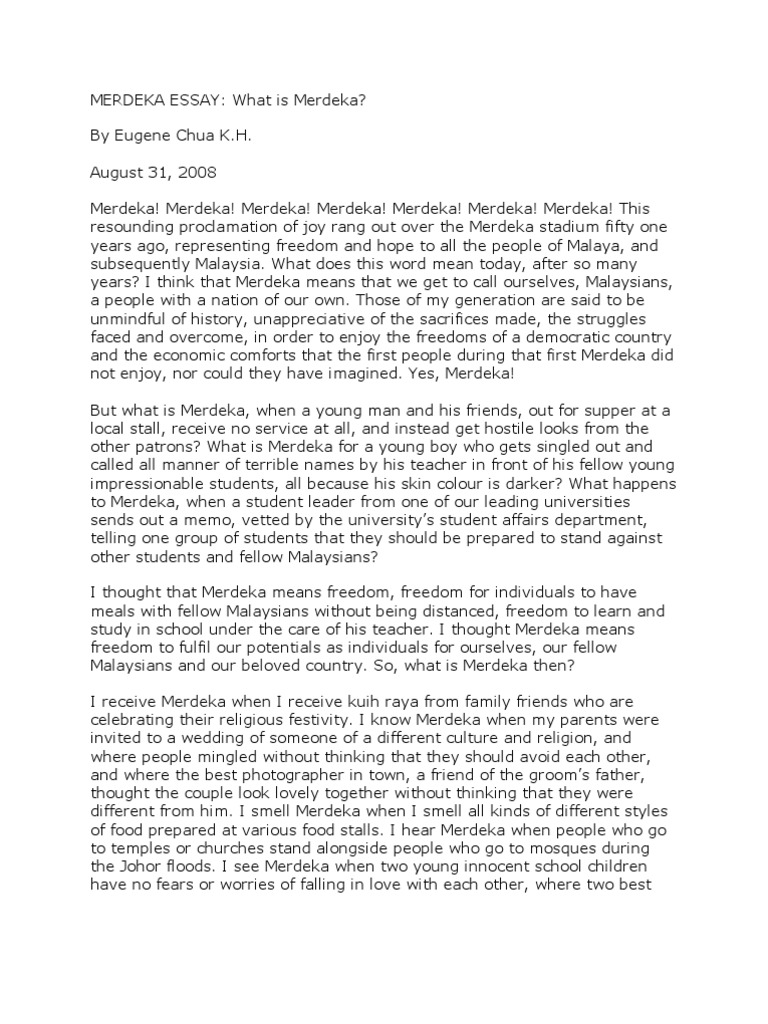 MERDEKA ESSAY: What is Merdeka?

By Eugene Chua K.H.

August 31, 2008

Merdeka! Merdeka! Merdeka! Merdeka! Merdeka! Merdeka! Merdeka! This resounding proclamation of joy rang out over the Merdeka stadium fifty one years ago, representing freedom and hope to all the people of Malaya, and subsequently Malaysia. What does this word mean today, after so many years? I think that Merdeka means that we get to call ourselves, Malaysians, a people with a nation of our own. Those of my generation are said to be unmindful of history, unappreciative of the sacrifices made, the struggles faced and overcome, in order to enjoy the freedoms of a democratic country and the economic comforts that the first people during that first Merdeka did not enjoy, nor could they have imagined. Yes, Merdeka!

But what is Merdeka, when a young man and his friends, out for supper at a local stall, receive no service at all, and instead get hostile looks from the other patrons? What is Merdeka for a young boy who gets singled out and called all manner of terrible names by his teacher in front of his fellow young impressionable students, all because his skin colour is darker? What happens to Merdeka, when a student leader from one of our leading universities sends out a memo, vetted by the university's student affairs department, telling one group of students that they should be prepared to stand against other students and fellow Malaysians?

I thought that Merdeka means freedom, freedom for individuals to have meals with fellow Malaysians without being distanced, freedom to learn and study in school under the care of his teacher. I thought Merdeka means freedom to fulfil our potentials as individuals for ourselves, our fellow Malaysians and our beloved country. So, what is Merdeka then?

I receive Merdeka when I receive kuih raya from family friends who are celebrating their religious festivity. I know Merdeka when my parents were invited to a wedding of someone of a different culture and religion, and where people mingled without thinking that they should avoid each other, and where the best photographer in town, a friend of the groom's father, thought the couple look lovely together without thinking that they were different from him. I smell Merdeka when I smell all kinds of different styles of food prepared at various food stalls. I hear Merdeka when people who go to temples or churches stand alongside people who go to mosques during the Johor floods. I see Merdeka when two young innocent school children have no fears or worries of falling in love with each other, where two best